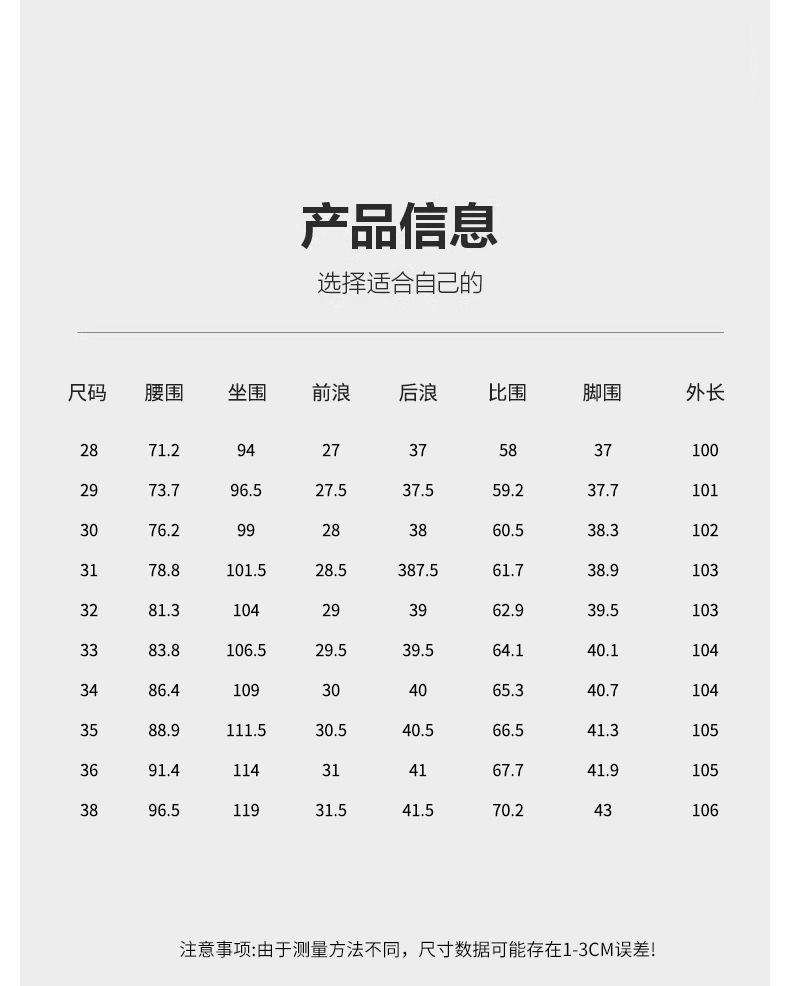 产品信息

选择适合自己的

| 尺码 | 腰围 | 坐围 | 前浪 | 后浪 | 比围 | 脚围 | 外长 |
|---|---|---|---|---|---|---|---|
| 28 | 71.2 | 94 | 27 | 37 | 58 | 37 | 100 |
| 29 | 73.7 | 96.5 | 27.5 | 37.5 | 59.2 | 37.7 | 101 |
| 30 | 76.2 | 99 | 28 | 38 | 60.5 | 38.3 | 102 |
| 31 | 78.8 | 101.5 | 28.5 | 387.5 | 61.7 | 38.9 | 103 |
| 32 | 81.3 | 104 | 29 | 39 | 62.9 | 39.5 | 103 |
| 33 | 83.8 | 106.5 | 29.5 | 39.5 | 64.1 | 40.1 | 104 |
| 34 | 86.4 | 109 | 30 | 40 | 65.3 | 40.7 | 104 |
| 35 | 88.9 | 111.5 | 30.5 | 40.5 | 66.5 | 41.3 | 105 |
| 36 | 91.4 | 114 | 31 | 41 | 67.7 | 41.9 | 105 |
| 38 | 96.5 | 119 | 31.5 | 41.5 | 70.2 | 43 | 106 |

注意事项:由于测量方法不同，尺寸数据可能存在1-3CM误差!